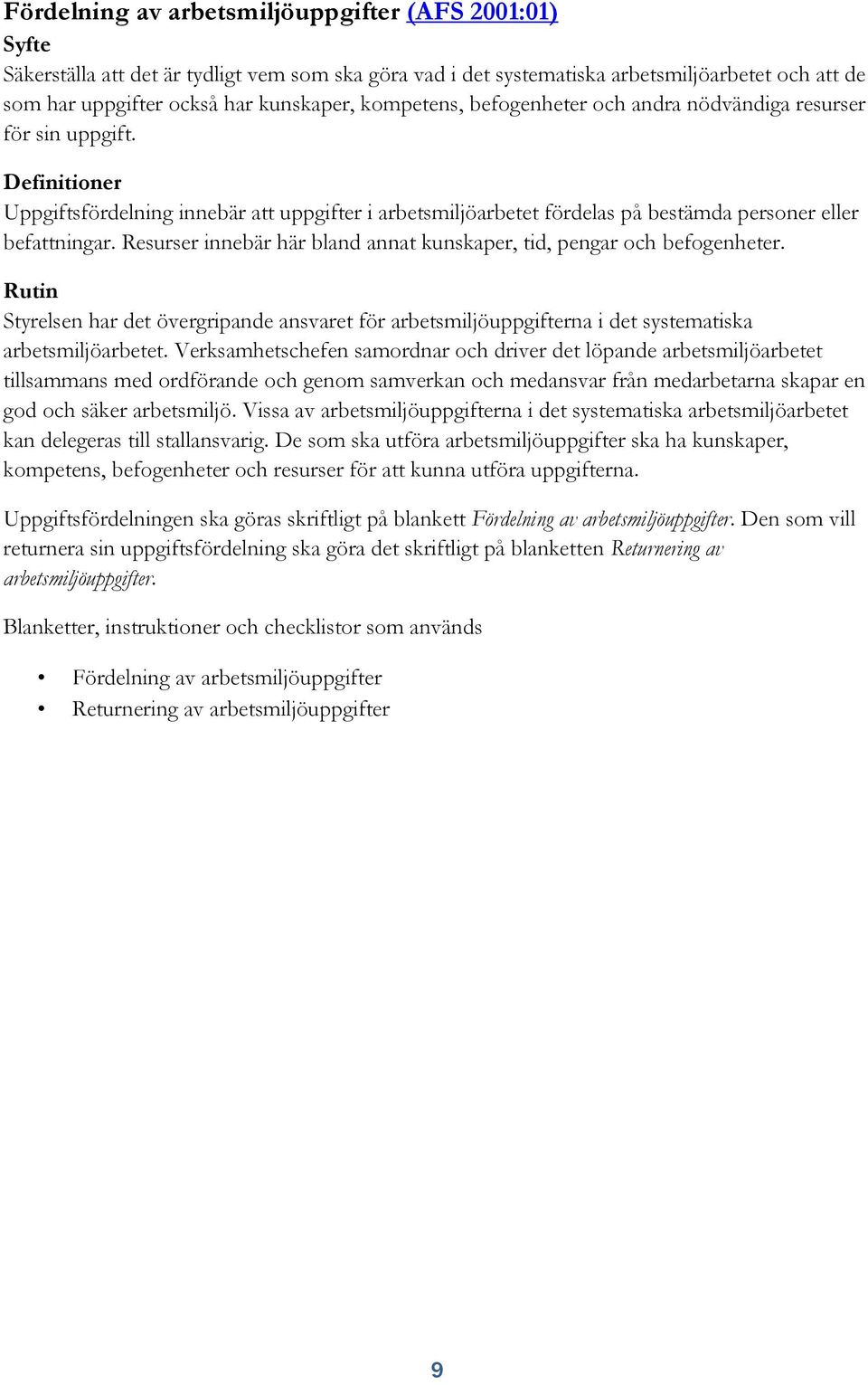 Fördelning av arbetsmiljöuppgifter (AFS 2001:01)

Syfte

Säkerställa att det är tydligt vem som ska göra vad i det systematiska arbetsmiljöarbetet och att de som har uppgifter också har kunskaper, kompetens, befogenheter och andra nödvändiga resurser för sin uppgift.

Definitioner

Uppgiftsfördelning innebär att uppgifter i arbetsmiljöarbetet fördelas på bestämda personer eller befattningar. Resurser innebär här bland annat kunskaper, tid, pengar och befogenheter.

Rutin

Styrelsen har det övergripande ansvaret för arbetsmiljöuppgifterna i det systematiska arbetsmiljöarbetet. Verksamhetschefen samordnar och driver det löpande arbetsmiljöarbetet tillsammans med ordförande och genom samverkan och medansvar från medarbetarna skapar en god och säker arbetsmiljö. Vissa av arbetsmiljöuppgifterna i det systematiska arbetsmiljöarbetet kan delegeras till stallansvarig. De som ska utföra arbetsmiljöuppgifter ska ha kunskaper, kompetens, befogenheter och resurser för att kunna utföra uppgifterna.

Uppgiftsfördelningen ska göras skriftligt på blankett Fördelning av arbetsmiljöuppgifter. Den som vill returnera sin uppgiftsfördelning ska göra det skriftligt på blanketten Returnering av arbetsmiljöuppgifter.

Blanketter, instruktioner och checklistor som används

• Fördelning av arbetsmiljöuppgifter
• Returnering av arbetsmiljöuppgifter

9